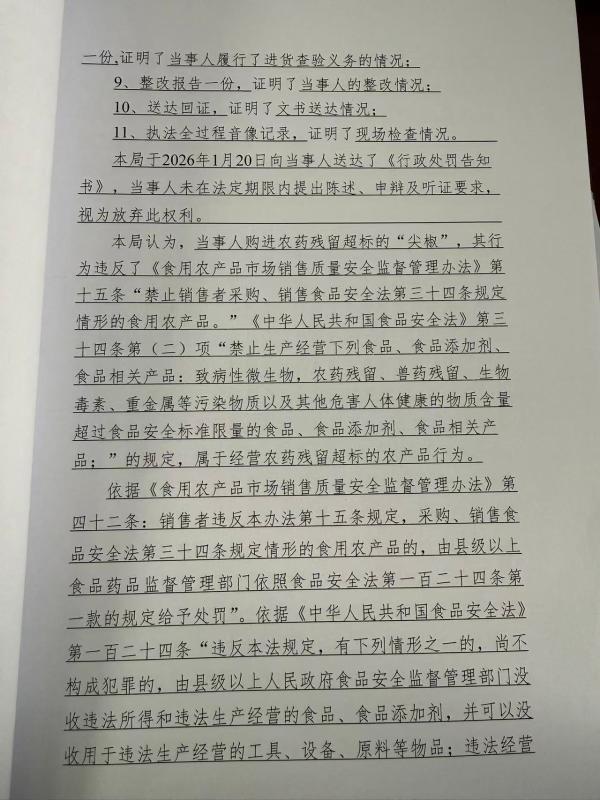 一份，证明了当事人履行了进货查验义务的情况；

9、整改报告一份，证明了当事人的整改情况；

10、送达回证，证明了文书送达情况；

11、执法全过程音像记录，证明了现场检查情况。

本局于2026年1月20日向当事人送达了《行政处罚告知书》，当事人未在法定期限内提出陈述、申辩及听证要求，视为放弃此权利。

本局认为，当事人购进农药残留超标的“尖椒”，其行为违反了《食用农产品市场销售质量安全监督管理办法》第十五条“禁止销售者采购、销售食品安全法第三十四条规定情形的食用农产品。”《中华人民共和国食品安全法》第三十四条第（二）项“禁止生产经营下列食品、食品添加剂、食品相关产品：致病性微生物，农药残留、兽药残留、生物毒素、重金属等污染物质以及其他危害人体健康的物质含量超过食品安全标准限量的食品、食品添加剂、食品相关产品；”的规定，属于经营农药残留超标的农产品行为。

依据《食用农产品市场销售质量安全监督管理办法》第四十二条：销售者违反本办法第十五条规定，采购、销售食品安全法第三十四条规定情形的食用农产品的，由县级以上食品药品监督管理部门依照食品安全法第一百二十四条第一款的规定给予处罚”。依据《中华人民共和国食品安全法》第一百二十四条“违反本法规定，有下列情形之一的，尚不构成犯罪的，由县级以上人民政府食品安全监督管理部门没收违法所得和违法生产经营的食品、食品添加剂，并可以没收用于违法生产经营的工具、设备、原料等物品；违法经营